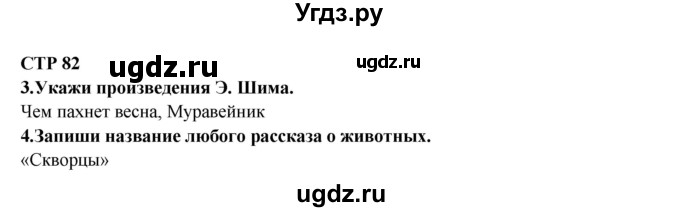 Угдз.ру

СТР 82 ugdz.ru ugdz.ru

3.Укажи произведения Э. Шима.

Чем пахнет весна, Муравейник

4.Запиши название любого рассказа о животных.

«Скворцы»

ugdz.ru